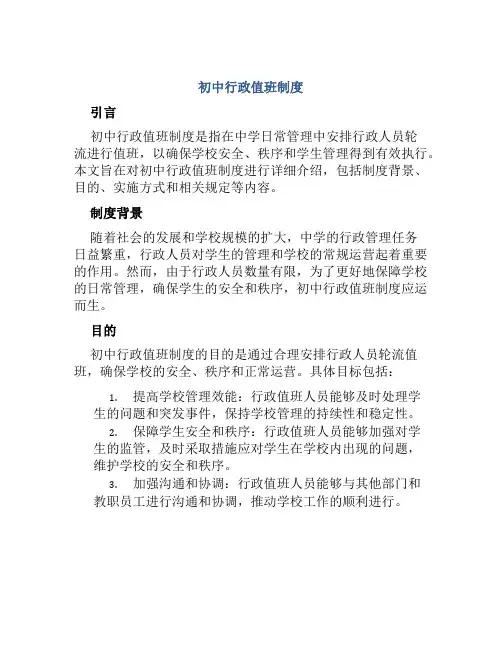 初中行政值班制度

引言

初中行政值班制度是指在中学日常管理中安排行政人员轮流进行值班，以确保学校安全、秩序和学生管理得到有效执行。本文旨在对初中行政值班制度进行详细介绍，包括制度背景、目的、实施方式和相关规定等内容。

制度背景

随着社会的发展和学校规模的扩大，中学的行政管理任务日益繁重，行政人员对学生的管理和学校的常规运营起着重要的作用。然而，由于行政人员数量有限，为了更好地保障学校的日常管理，确保学生的安全和秩序，初中行政值班制度应运而生。

目的

初中行政值班制度的目的是通过合理安排行政人员轮流值班，确保学校的安全、秩序和正常运营。具体目标包括：

1. 提高学校管理效能：行政值班人员能够及时处理学生的问题和突发事件，保持学校管理的持续性和稳定性。
2. 保障学生安全和秩序：行政值班人员能够加强对学生的监管，及时采取措施应对学生在学校内出现的问题，维护学校的安全和秩序。
3. 加强沟通和协调：行政值班人员能够与其他部门和教职员工进行沟通和协调，推动学校工作的顺利进行。